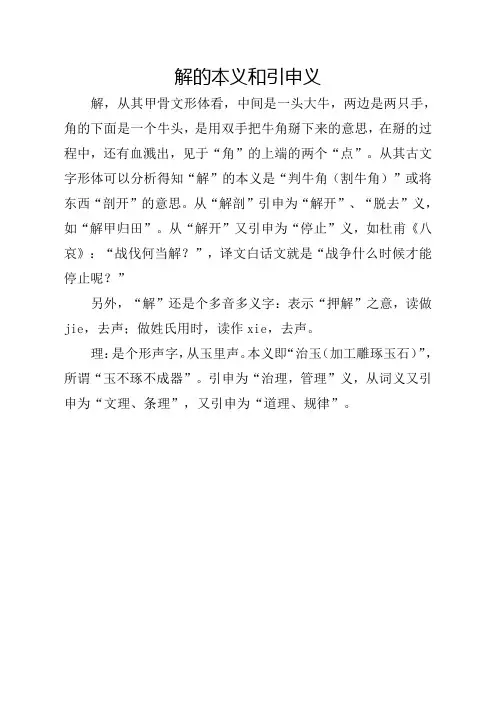 解的本义和引申义

解，从其甲骨文形体看，中间是一头大牛，两边是两只手，角的下面是一个牛头，是用双手把牛角掰下来的意思，在掰的过程中，还有血溅出，见于“角”的上端的两个“点”。从其古文字形体可以分析得知“解”的本义是“判牛角（割牛角）”或将东西“剖开”的意思。从“解剖”引申为“解开”、“脱去”义，如“解甲归田”。从“解开”又引申为“停止”义，如杜甫《八哀》：“战伐何当解？”，译文白话文就是“战争什么时候才能停止呢？”

另外，“解”还是个多音多义字：表示“押解”之意，读做 jie，去声；做姓氏用时，读作 xie，去声。

理：是个形声字，从玉里声。本义即“治玉（加工雕琢玉石）”，所谓“玉不琢不成器”。引申为“治理，管理”义，从词义又引申为“文理、条理”，又引申为“道理、规律”。